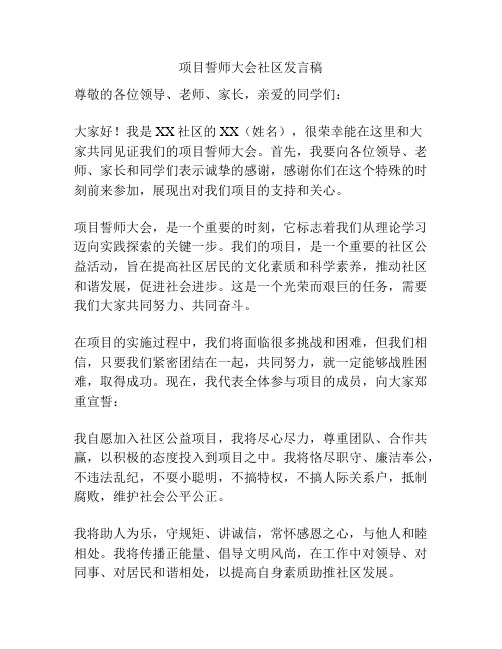 项目誓师大会社区发言稿

尊敬的各位领导、老师、家长，亲爱的同学们：

大家好！我是XX社区的XX（姓名），很荣幸能在这里和大家共同见证我们的项目誓师大会。首先，我要向各位领导、老师、家长和同学们表示诚挚的感谢，感谢你们在这个特殊的时刻前来参加，展现出对我们项目的支持和关心。

项目誓师大会，是一个重要的时刻，它标志着我们从理论学习迈向实践探索的关键一步。我们的项目，是一个重要的社区公益活动，旨在提高社区居民的文化素质和科学素养，推动社区和谐发展，促进社会进步。这是一个光荣而艰巨的任务，需要我们大家共同努力、共同奋斗。

在项目的实施过程中，我们将面临很多挑战和困难，但我们相信，只要我们紧密团结在一起，共同努力，就一定能够战胜困难，取得成功。现在，我代表全体参与项目的成员，向大家郑重宣誓：

我自愿加入社区公益项目，我将尽心尽力，尊重团队、合作共赢，以积极的态度投入到项目之中。我将恪尽职守、廉洁奉公，不违法乱纪，不耍小聪明，不搞特权，不搞人际关系户，抵制腐败，维护社会公平公正。

我将助人为乐，守规矩、讲诚信，常怀感恩之心，与他人和睦相处。我将传播正能量、倡导文明风尚，在工作中对领导、对同事、对居民和谐相处，以提高自身素质助推社区发展。